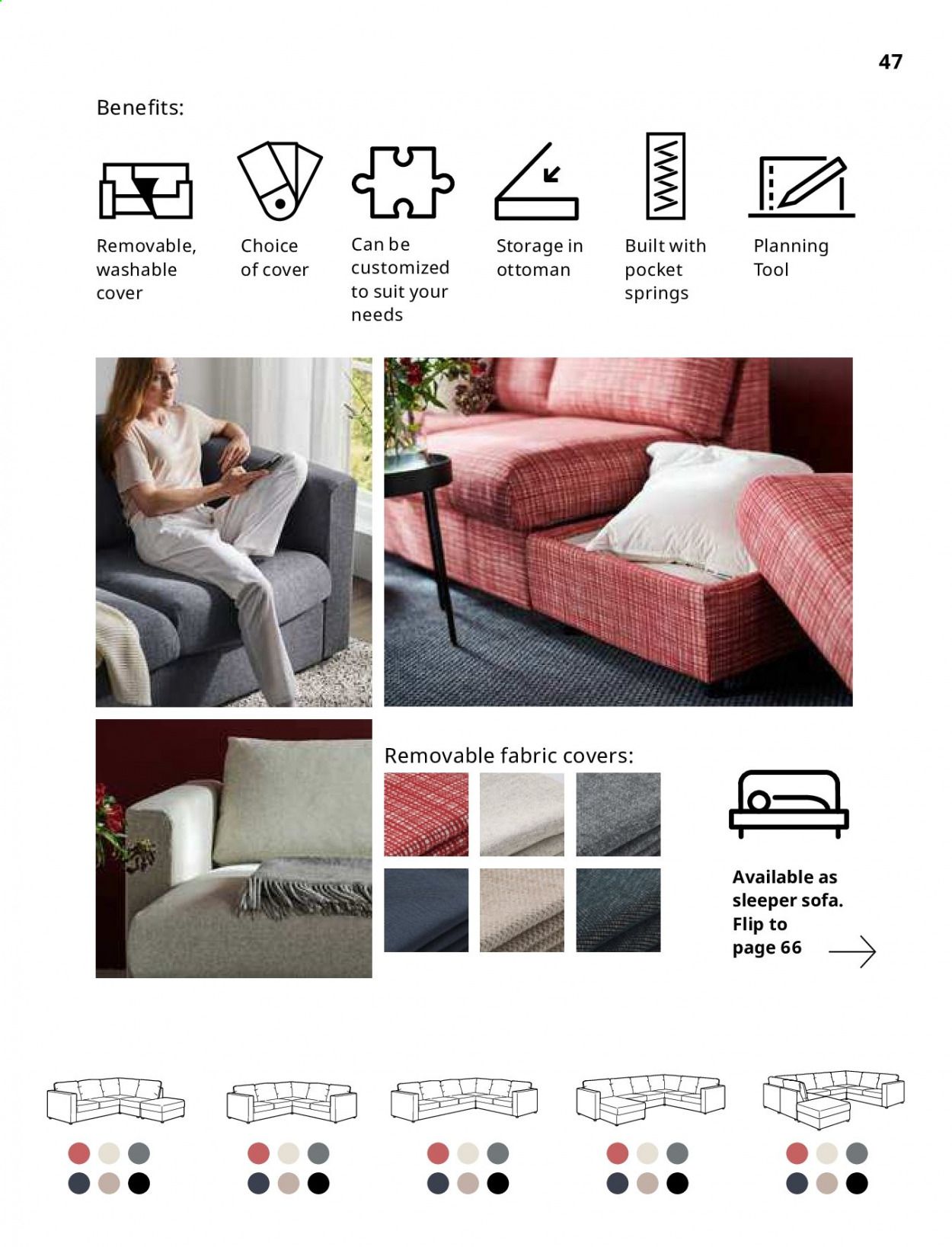 47

Benefits:

Removable, washable cover

Choice of cover

Can be customized to suit your needs

Storage in ottoman

Built with pocket springs

Planning Tool

Removable fabric covers:

Available as sleeper sofa. Flip to page 66